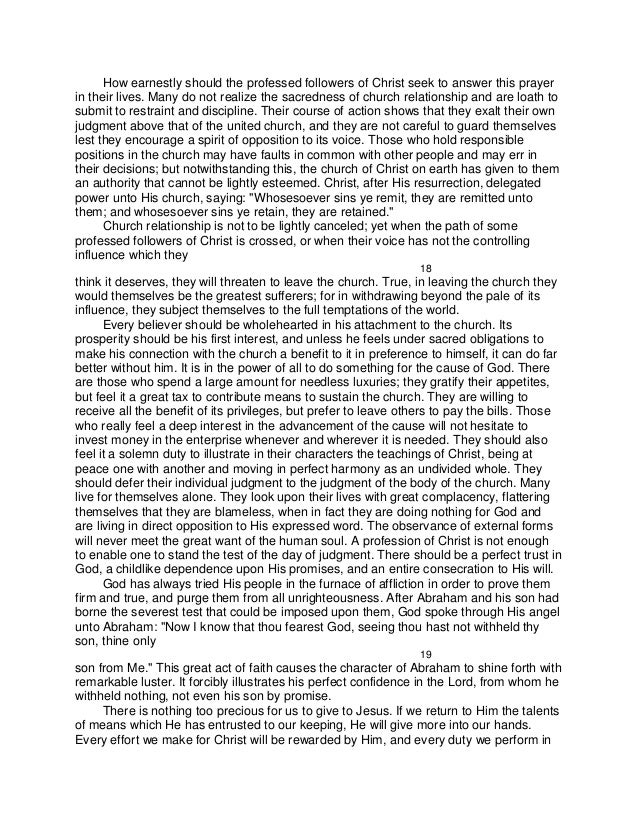 How earnestly should the professed followers of Christ seek to answer this prayer in their lives. Many do not realize the sacredness of church relationship and are loath to submit to restraint and discipline. Their course of action shows that they exalt their own judgment above that of the united church, and they are not careful to guard themselves lest they encourage a spirit of opposition to its voice. Those who hold responsible positions in the church may have faults in common with other people and may err in their decisions; but notwithstanding this, the church of Christ on earth has given to them an authority that cannot be lightly esteemed. Christ, after His resurrection, delegated power unto His church, saying: "Whosesoever sins ye remit, they are remitted unto them; and whosesoever sins ye retain, they are retained."

Church relationship is not to be lightly canceled; yet when the path of some professed followers of Christ is crossed, or when their voice has not the controlling influence which they

18

think it deserves, they will threaten to leave the church. True, in leaving the church they would themselves be the greatest sufferers; for in withdrawing beyond the pale of its influence, they subject themselves to the full temptations of the world.

Every believer should be wholehearted in his attachment to the church. Its prosperity should be his first interest, and unless he feels under sacred obligations to make his connection with the church a benefit to it in preference to himself, it can do far better without him. It is in the power of all to do something for the cause of God. There are those who spend a large amount for needless luxuries; they gratify their appetites, but feel it a great tax to contribute means to sustain the church. They are willing to receive all the benefit of its privileges, but prefer to leave others to pay the bills. Those who really feel a deep interest in the advancement of the cause will not hesitate to invest money in the enterprise whenever and wherever it is needed. They should also feel it a solemn duty to illustrate in their characters the teachings of Christ, being at peace one with another and moving in perfect harmony as an undivided whole. They should defer their individual judgment to the judgment of the body of the church. Many live for themselves alone. They look upon their lives with great complacency, flattering themselves that they are blameless, when in fact they are doing nothing for God and are living in direct opposition to His expressed word. The observance of external forms will never meet the great want of the human soul. A profession of Christ is not enough to enable one to stand the test of the day of judgment. There should be a perfect trust in God, a childlike dependence upon His promises, and an entire consecration to His will.

God has always tried His people in the furnace of affliction in order to prove them firm and true, and purge them from all unrighteousness. After Abraham and his son had borne the severest test that could be imposed upon them, God spoke through His angel unto Abraham: "Now I know that thou fearest God, seeing thou hast not withheld thy son, thine only

19

son from Me." This great act of faith causes the character of Abraham to shine forth with remarkable luster. It forcibly illustrates his perfect confidence in the Lord, from whom he withheld nothing, not even his son by promise.

There is nothing too precious for us to give to Jesus. If we return to Him the talents of means which He has entrusted to our keeping, He will give more into our hands. Every effort we make for Christ will be rewarded by Him, and every duty we perform in